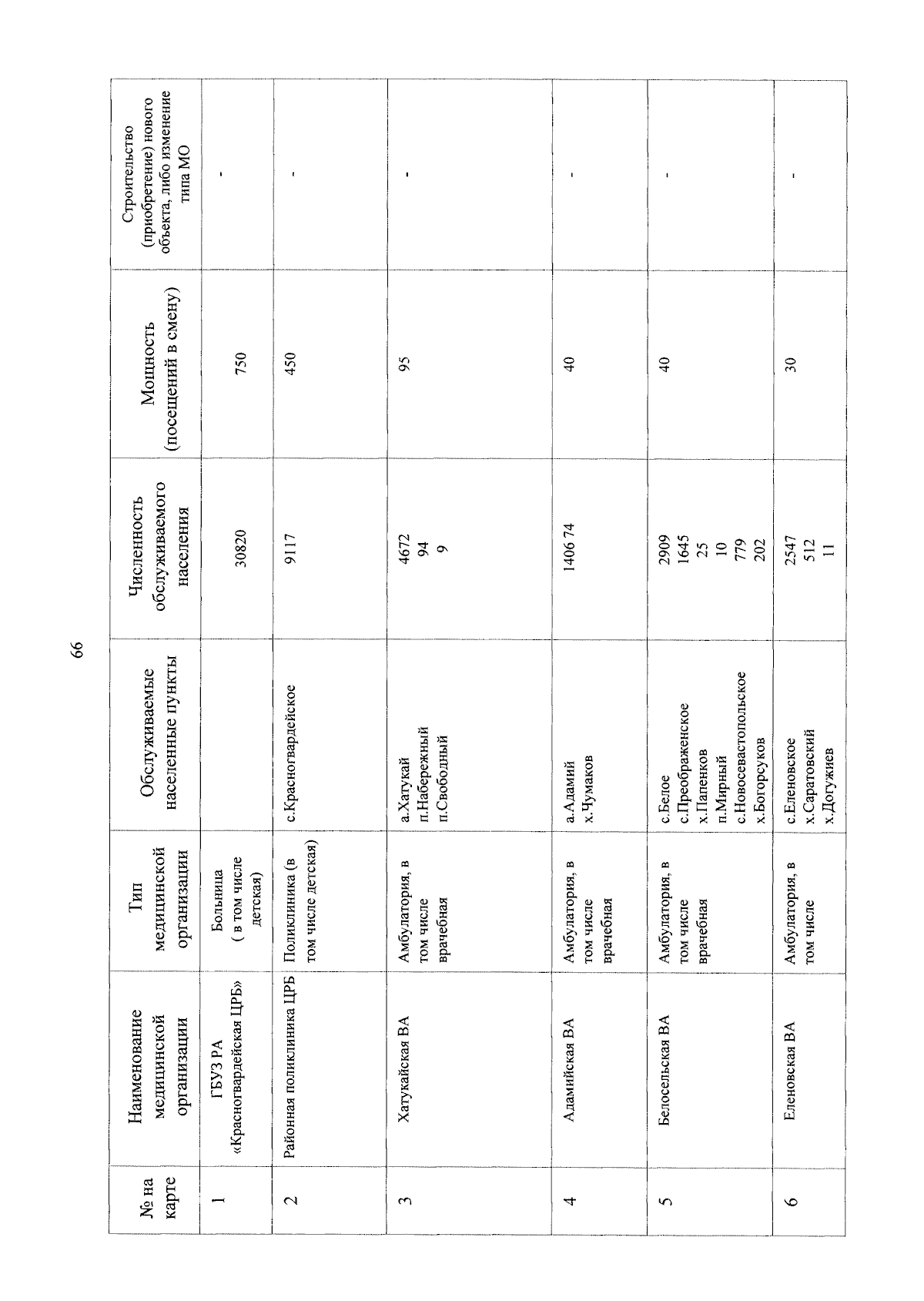 66

| № на карте | Наименование медицинской организации | Тип медицинской организации | Обслуживаемые населенные пункты | Численность обслуживаемого населения | Мощность (посещений в смену) | Строительство (приобретение) нового объекта, либо изменение типа МО |
|---|---|---|---|---|---|---|
| 1 | ГБУЗ РА «Красногвардейская ЦРБ» | Больница ( в том числе детская) | | 30820 | 750 | - |
| 2 | Районная поликлиника ЦРБ | Поликлиника (в том числе детская) | с.Красногвардейское | 9117 | 450 | - |
| 3 | Хатукайская ВА | Амбулатория, в том числе врачебная | а.Хатукай п.Набережный п.Свободный | 4672 94 9 | 95 | - |
| 4 | Адамийская ВА | Амбулатория, в том числе врачебная | а.Адамий х.Чумаков | 1406 74 | 40 | - |
| 5 | Белосельская ВА | Амбулатория, в том числе врачебная | с.Белое с.Преображенское х.Папенков п.Мирный с.Новосевастопольское х.Богорсуков | 2909 1645 25 10 779 202 | 40 | - |
| 6 | Еленовская ВА | Амбулатория, в том числе | с.Еленовское х.Саратовский х.Догужиев | 2547 512 11 | 30 | - |